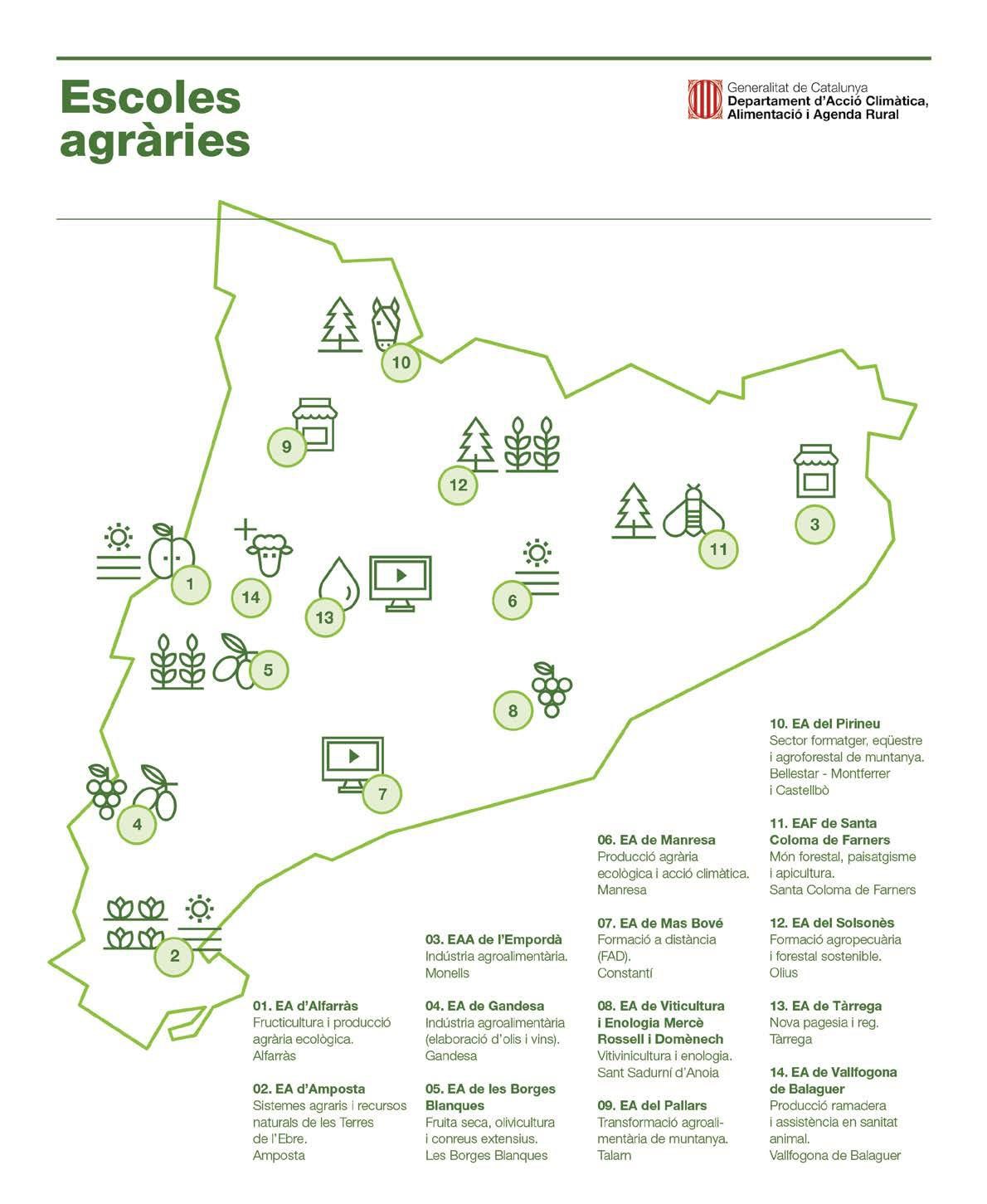 Escoles agràries

Generalitat de Catalunya
Departament d'Acció Climàtica, Alimentació i Agenda Rural

10
9
12
3
11
1
14
13
6
5
8
7
4
2

01. EA d'Alfarràs
Fructicultura i producció agrària ecològica.
Alfarràs

02. EA d'Amposta
Sistemes agraris i recursos naturals de les Terres de l'Ebre.
Amposta

03. EAA de l'Empordà
Indústria agroalimentària.
Monells

04. EA de Gandesa
Indústria agroalimentària (elaboració d'olis i vins).
Gandesa

05. EA de les Borges Blanques
Fruita seca, olivicultura i conreus extensius.
Les Borges Blanques

06. EA de Manresa
Producció agrària ecològica i acció climàtica.
Manresa

07. EA de Mas Bové
Formació a distància (FAD).
Constantí

08. EA de Viticultura i Enologia Mercè Rossell i Domènech
Vitivinicultura i enologia.
Sant Sadurní d'Anoia

09. EA del Pallars
Transformació agroalimentària de muntanya.
Talarn

10. EA del Pirineu
Sector formatger, eqüestre i agroforestal de muntanya.
Bellestar - Montferrer i Castellbò

11. EAF de Santa Coloma de Farners
Món forestal, paisatgisme i apicultura.
Santa Coloma de Farners

12. EA del Solsonès
Formació agropecuària i forestal sostenible.
Olius

13. EA de Tàrrega
Nova pagesia i reg.
Tàrrega

14. EA de Vallfogona de Balaguer
Producció ramadera i assistència en sanitat animal.
Vallfogona de Balaguer